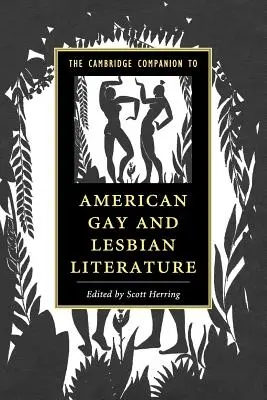 THE CAMBRIDGE COMPANION TO

AMERICAN GAY AND LESBIAN LITERATURE

Edited by Scott Herring